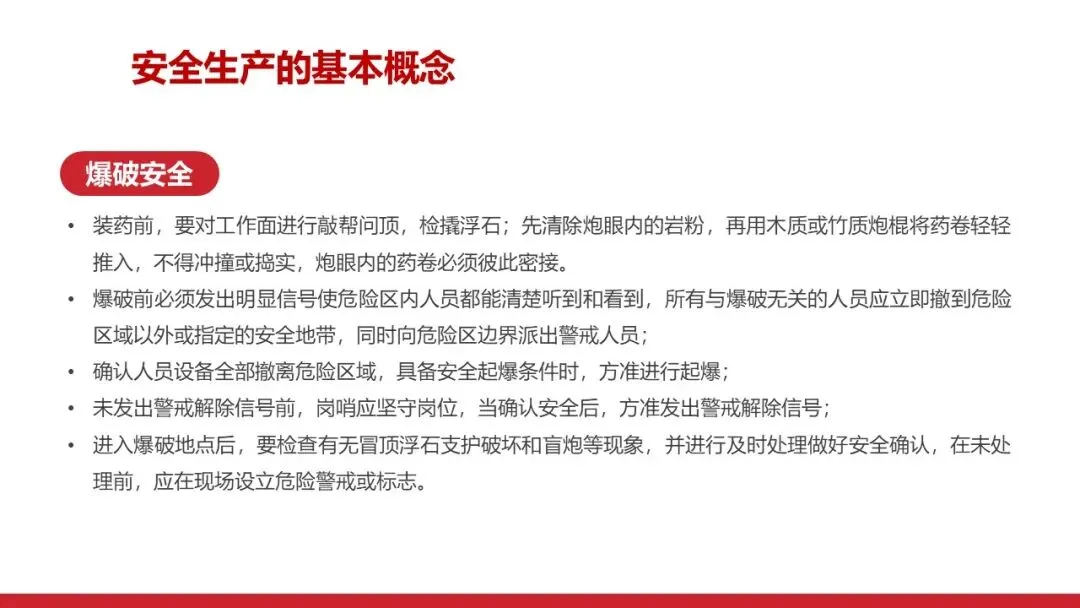 安全生产的基本概念

爆破安全

• 装药前，要对工作面进行敲帮问顶，检撬浮石；先清除炮眼内的岩粉，再用木质或竹质炮棍将药卷轻轻推入，不得冲撞或捣实，炮眼内的药卷必须彼此密接。
• 爆破前必须发出明显信号使危险区内人员都能清楚听到和看到，所有与爆破无关的人员应立即撤到危险区域以外或指定的安全地带，同时向危险区边界派出警戒人员；
• 确认人员设备全部撤离危险区域，具备安全起爆条件时，方准进行起爆；
• 未发出警戒解除信号前，岗哨应坚守岗位，当确认安全后，方准发出警戒解除信号；
• 进入爆破地点后，要检查有无冒顶浮石支护破坏和盲炮等现象，并进行及时处理做好安全确认，在未处理前，应在现场设立危险警戒或标志。